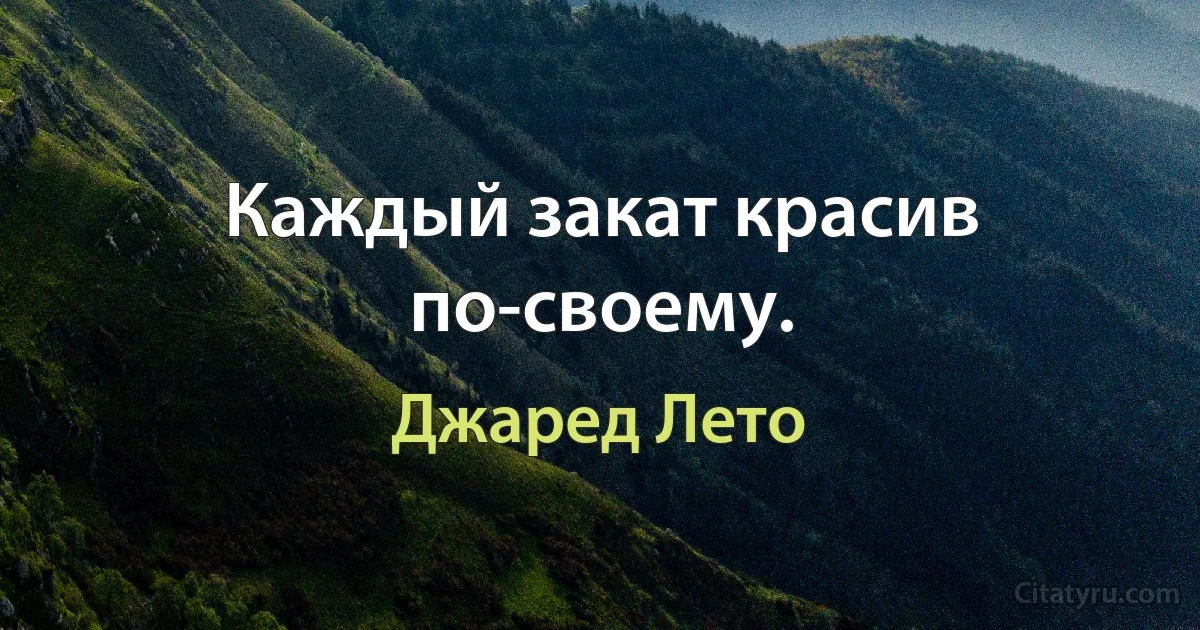 Каждый закат красив по-своему.

Джаред Лето

Citatyru.com